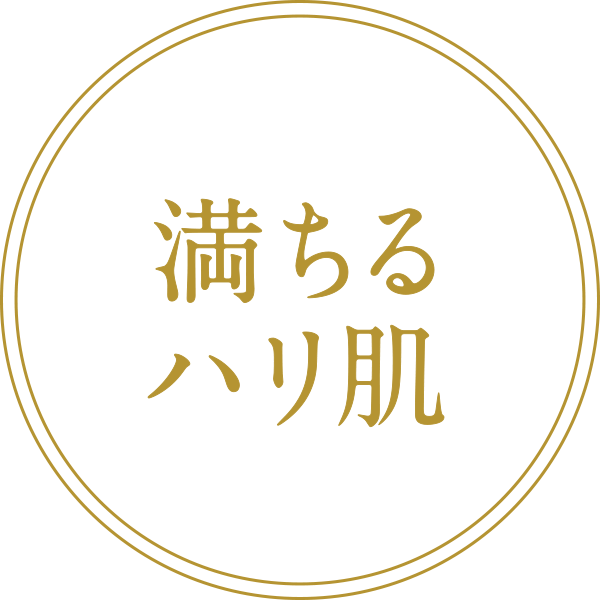 満ちる
ハリ肌